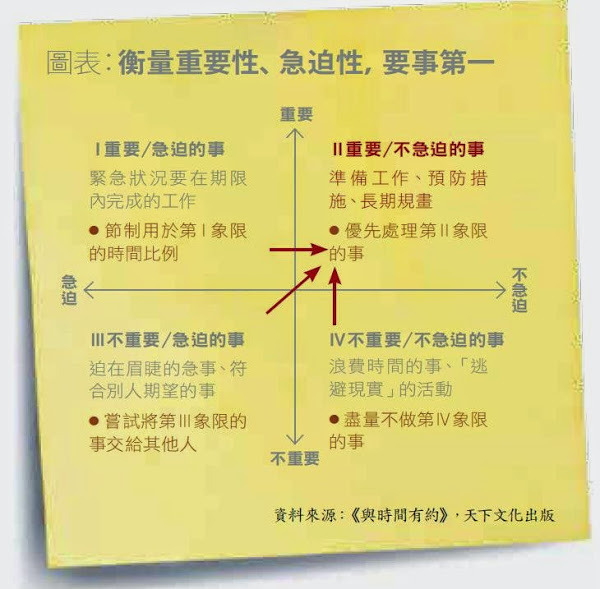 圖表:衡量重要性、急迫性,要事第一

重要

I 重要/急迫的事
緊急狀況要在期限內完成的工作
● 節制用於第 I 象限的時間比例

II 重要/不急迫的事
準備工作、預防措施、長期規畫
● 優先處理第 II 象限的事

急迫

不急迫

III 不重要/急迫的事
迫在眉睫的急事、符合別人期望的事
● 嘗試將第 III 象限的事交給其他人

IV 不重要/不急迫的事
浪費時間的事、「逃避現實」的活動
● 盡量不做第 IV 象限的事

不重要

資料來源:《與時間有約》,天下文化出版